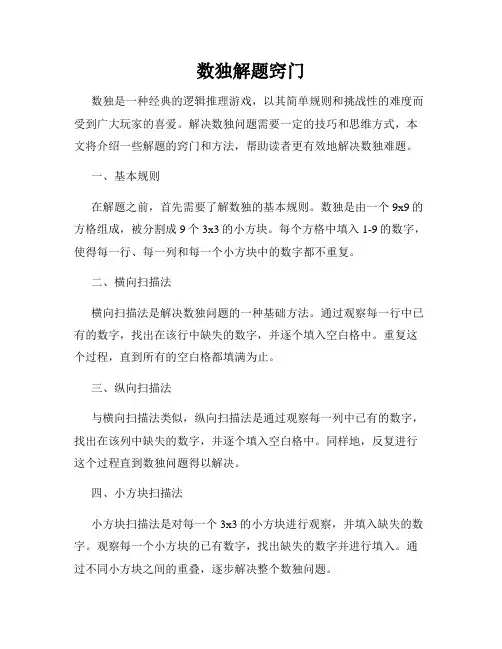 数独解题窍门

数独是一种经典的逻辑推理游戏，以其简单规则和挑战性的难度而受到广大玩家的喜爱。解决数独问题需要一定的技巧和思维方式，本文将介绍一些解题的窍门和方法，帮助读者更有效地解决数独难题。

一、基本规则

在解题之前，首先需要了解数独的基本规则。数独是由一个 9x9 的方格组成，被分割成 9 个 3x3 的小方块。每个方格中填入 1-9 的数字，使得每一行、每一列和每一个小方块中的数字都不重复。

二、横向扫描法

横向扫描法是解决数独问题的一种基础方法。通过观察每一行中已有的数字，找出在该行中缺失的数字，并逐个填入空白格中。重复这个过程，直到所有的空白格都填满为止。

三、纵向扫描法

与横向扫描法类似，纵向扫描法是通过观察每一列中已有的数字，找出在该列中缺失的数字，并逐个填入空白格中。同样地，反复进行这个过程直到数独问题得以解决。

四、小方块扫描法

小方块扫描法是对每一个 3x3 的小方块进行观察，并填入缺失的数字。观察每一个小方块的已有数字，找出缺失的数字并进行填入。通过不同小方块之间的重叠，逐步解决整个数独问题。